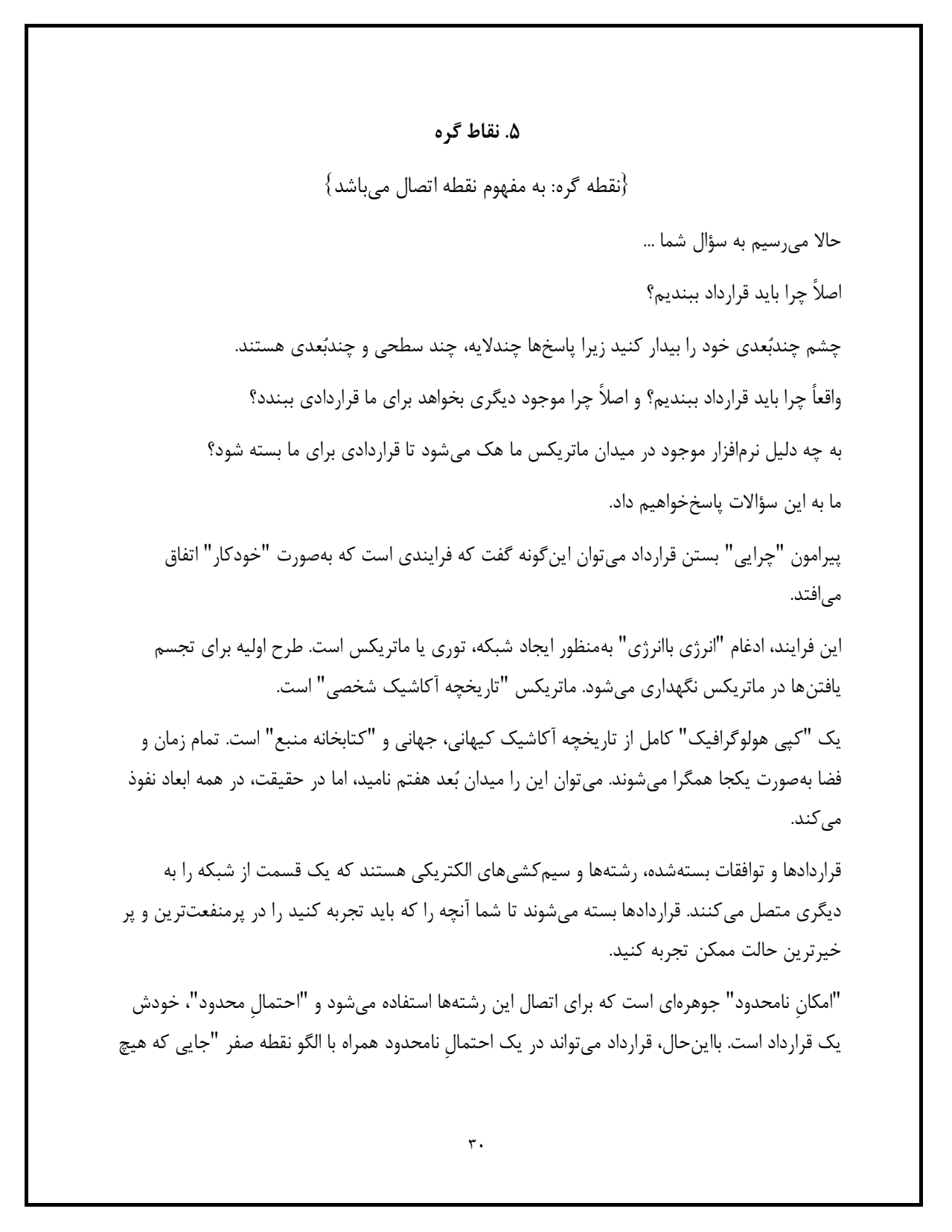 ۵. نقاط گره

{نقطه گره: به مفهوم نقطه اتصال می‌باشد}

حالا می‌رسیم به سؤال شما ...

اصلاً چرا باید قرارداد ببندیم؟

چشم چندبُعدی خود را بیدار کنید زیرا پاسخ‌ها چندلایه، چند سطحی و چندبُعدی هستند.

واقعاً چرا باید قرارداد ببندیم؟ و اصلاً چرا موجود دیگری بخواهد برای ما قراردادی ببندد؟

به چه دلیل نرم‌افزار موجود در میدان ماتریکس ما هک می‌شود تا قراردادی برای ما بسته شود؟

ما به این سؤالات پاسخ‌خواهیم داد.

پیرامون "چرایی" بستن قرارداد می‌توان این‌گونه گفت که فرایندی است که به‌صورت "خودکار" اتفاق می‌افتد.

این فرایند، ادغام "انرژی باانرژی" به‌منظور ایجاد شبکه، توری یا ماتریکس است. طرح اولیه برای تجسم یافتن‌ها در ماتریکس نگهداری می‌شود. ماتریکس "تاریخچه آکاشیک شخصی" است.

یک "کپی هولوگرافیک" کامل از تاریخچه آکاشیک کیهانی، جهانی و "کتابخانه منبع" است. تمام زمان و فضا به‌صورت یکجا همگرا می‌شوند. می‌توان این را میدان بُعد هفتم نامید، اما در حقیقت، در همه ابعاد نفوذ می‌کند.

قراردادها و توافقات بسته‌شده، رشته‌ها و سیم‌کشی‌های الکتریکی هستند که یک قسمت از شبکه را به دیگری متصل می‌کنند. قراردادها بسته می‌شوند تا شما آنچه را که باید تجربه کنید را در پرمنفعت‌ترین و پر خیرترین حالت ممکن تجربه کنید.

"امکانِ نامحدود" جوهره‌ای است که برای اتصال این رشته‌ها استفاده می‌شود و "احتمالِ محدود"، خودش یک قرارداد است. بااین‌حال، قرارداد می‌تواند در یک احتمالِ نامحدود همراه با الگو نقطه صفر "جایی که هیچ

۳۰